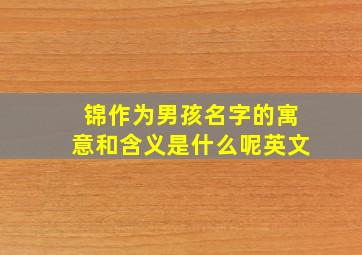 锦作为男孩名字的寓意和含义是什么呢英文